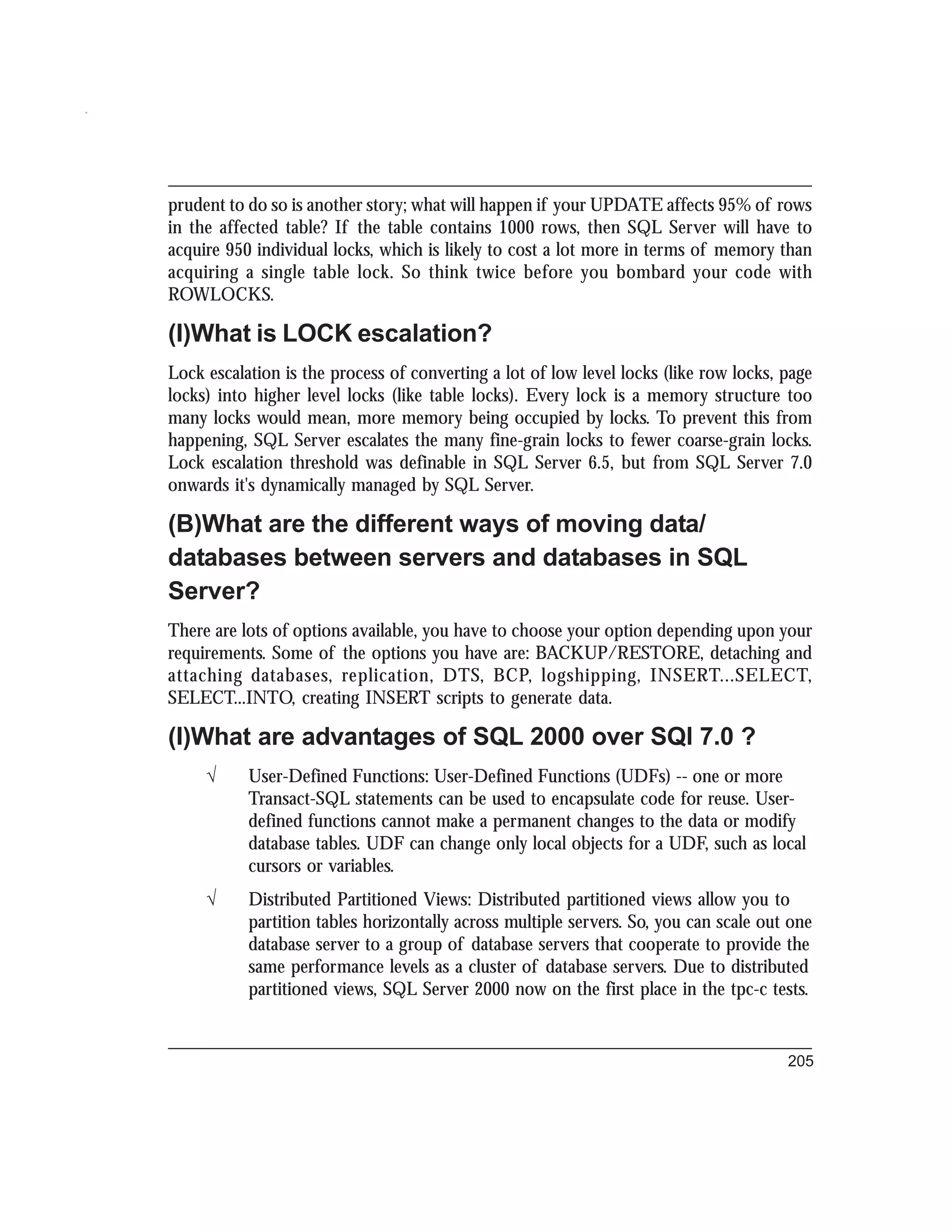 prudent to do so is another story; what will happen if your UPDATE affects 95% of rows in the affected table? If the table contains 1000 rows, then SQL Server will have to acquire 950 individual locks, which is likely to cost a lot more in terms of memory than acquiring a single table lock. So think twice before you bombard your code with ROWLOCKS.

(I)What is LOCK escalation?

Lock escalation is the process of converting a lot of low level locks (like row locks, page locks) into higher level locks (like table locks). Every lock is a memory structure too many locks would mean, more memory being occupied by locks. To prevent this from happening, SQL Server escalates the many fine-grain locks to fewer coarse-grain locks. Lock escalation threshold was definable in SQL Server 6.5, but from SQL Server 7.0 onwards it's dynamically managed by SQL Server.

(B)What are the different ways of moving data/ databases between servers and databases in SQL Server?

There are lots of options available, you have to choose your option depending upon your requirements. Some of the options you have are: BACKUP/RESTORE, detaching and attaching databases, replication, DTS, BCP, logshipping, INSERT...SELECT, SELECT...INTO, creating INSERT scripts to generate data.

(I)What are advantages of SQL 2000 over SQl 7.0 ?

√ User-Defined Functions: User-Defined Functions (UDFs) -- one or more Transact-SQL statements can be used to encapsulate code for reuse. User-defined functions cannot make a permanent changes to the data or modify database tables. UDF can change only local objects for a UDF, such as local cursors or variables.

√ Distributed Partitioned Views: Distributed partitioned views allow you to partition tables horizontally across multiple servers. So, you can scale out one database server to a group of database servers that cooperate to provide the same performance levels as a cluster of database servers. Due to distributed partitioned views, SQL Server 2000 now on the first place in the tpc-c tests.

205